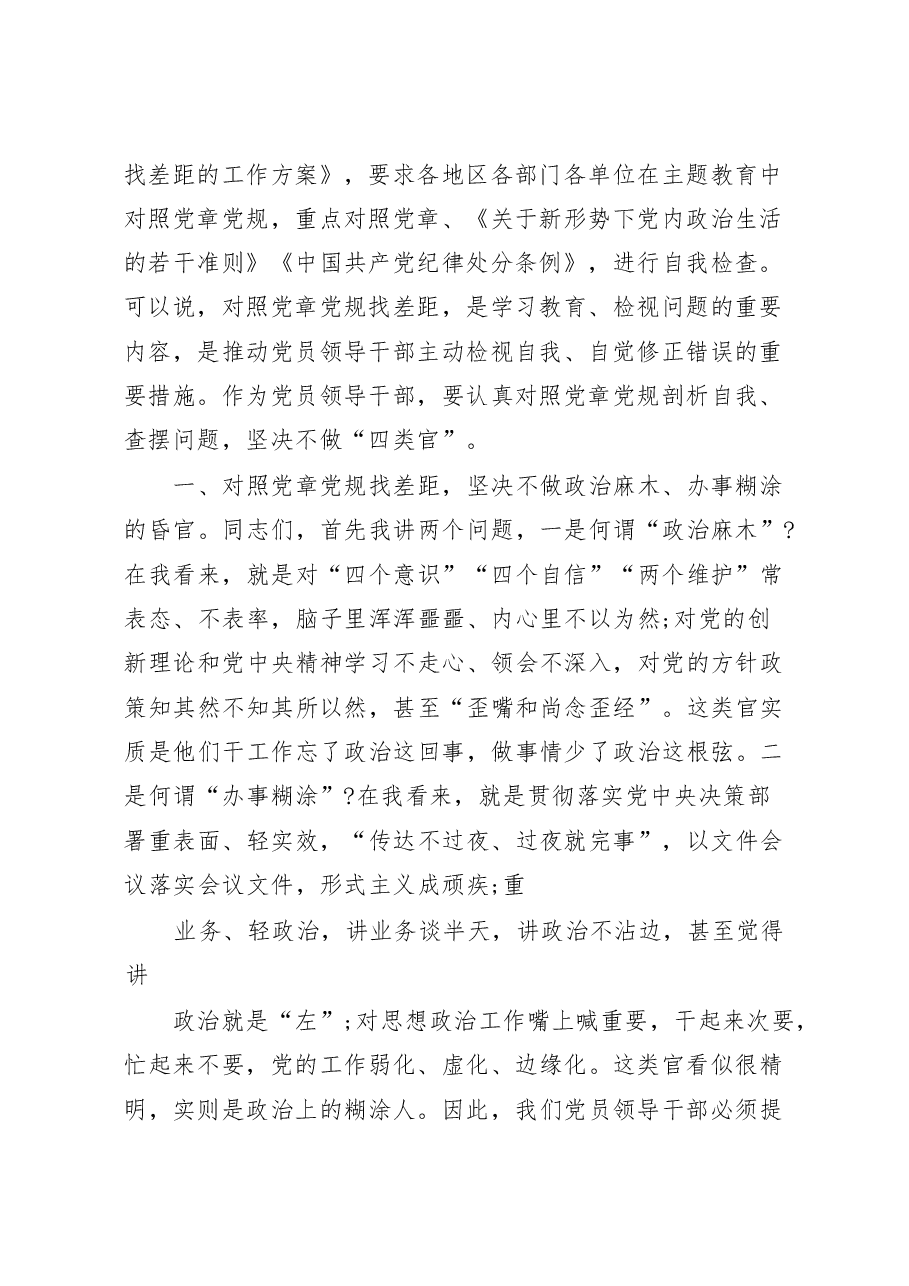 找差距的工作方案》，要求各地区各部门各单位在主题教育中对照党章党规，重点对照党章、《关于新形势下党内政治生活的若干准则》《中国共产党纪律处分条例》，进行自我检查。可以说，对照党章党规找差距，是学习教育、检视问题的重要内容，是推动党员领导干部主动检视自我、自觉修正错误的重要措施。作为党员领导干部，要认真对照党章党规剖析自我、查摆问题，坚决不做“四类官”。

一、对照党章党规找差距，坚决不做政治麻木、办事糊涂的昏官。同志们，首先我讲两个问题，一是何谓“政治麻木”?在我看来，就是对“四个意识”“四个自信”“两个维护”常表态、不表率，脑子里浑浑噩噩、内心里不以为然;对党的创新理论和党中央精神学习不走心、领会不深入，对党的方针政策知其然不知其所以然，甚至“歪嘴和尚念歪经”。这类官实质是他们干工作忘了政治这回事，做事情少了政治这根弦。二是何谓“办事糊涂”?在我看来，就是贯彻落实党中央决策部署重表面、轻实效，“传达不过夜、过夜就完事”，以文件会议落实会议文件，形式主义成顽疾;重

业务、轻政治，讲业务谈半天，讲政治不沾边，甚至觉得讲

政治就是“左”;对思想政治工作嘴上喊重要，干起来次要，忙起来不要，党的工作弱化、虚化、边缘化。这类官看似很精明，实则是政治上的糊涂人。因此，我们党员领导干部必须提